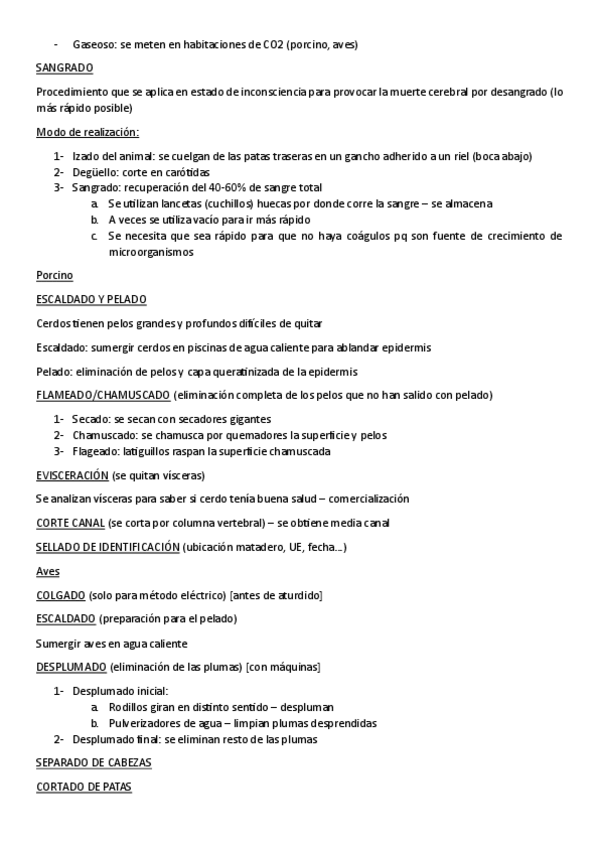 - Gaseoso: se meten en habitaciones de CO2 (porcino, aves)

SANGRADO

Procedimiento que se aplica en estado de inconsciencia para provocar la muerte cerebral por desangrado (lo más rápido posible)

Modo de realización:

1- Izado del animal: se cuelgan de las patas traseras en un gancho adherido a un riel (boca abajo)
2- Degüello: corte en carótidas
3- Sangrado: recuperación del 40-60% de sangre total
a. Se utilizan lancetas (cuchillos) huecas por donde corre la sangre – se almacena
b. A veces se utiliza vacío para ir más rápido
c. Se necesita que sea rápido para que no haya coágulos pq son fuente de crecimiento de microorganismos

Porcino

ESCALDADO Y PELADO

Cerdos tienen pelos grandes y profundos difíciles de quitar

Escaldado: sumergir cerdos en piscinas de agua caliente para ablandar epidermis

Pelado: eliminación de pelos y capa queratinizada de la epidermis

FLAMEADO/CHAMUSCADO (eliminación completa de los pelos que no han salido con pelado)

1- Secado: se secan con secadores gigantes
2- Chamuscado: se chamusca por quemadores la superficie y pelos
3- Flageado: latiguillos raspan la superficie chamuscada

EVISCERACIÓN (se quitan vísceras)

Se analizan vísceras para saber si cerdo tenía buena salud – comercialización

CORTE CANAL (se corta por columna vertebral) – se obtiene media canal

SELLADO DE IDENTIFICACIÓN (ubicación matadero, UE, fecha…)

Aves

COLGADO (solo para método eléctrico) [antes de aturdido]

ESCALDADO (preparación para el pelado)

Sumergir aves en agua caliente

DESPLUMADO (eliminación de las plumas) [con máquinas]

1- Desplumado inicial:
a. Rodillos giran en distinto sentido – despluman
b. Pulverizadores de agua – limpian plumas desprendidas
2- Desplumado final: se eliminan resto de las plumas

SEPARADO DE CABEZAS

CORTADO DE PATAS